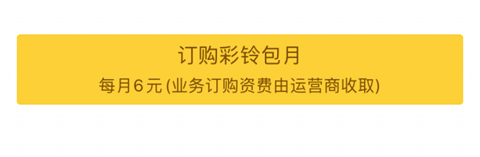 订购彩铃包月

每月6元 (业务订购资费由运营商收取)